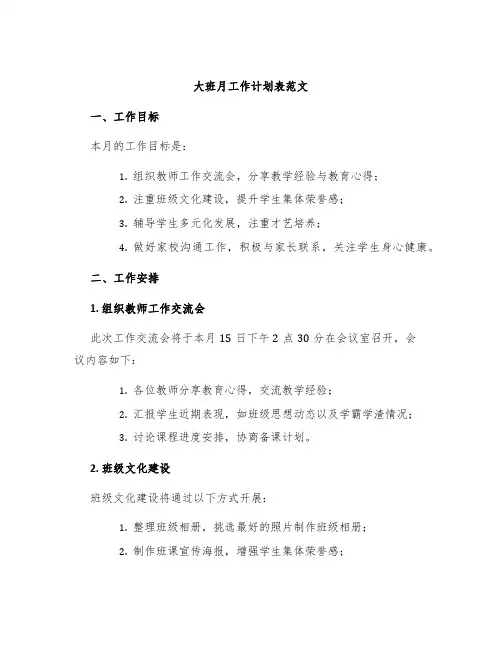 大班月工作计划表范文

一、工作目标

本月的工作目标是：

1. 组织教师工作交流会，分享教学经验与教育心得；

2. 注重班级文化建设，提升学生集体荣誉感；

3. 辅导学生多元化发展，注重才艺培养；

4. 做好家校沟通工作，积极与家长联系，关注学生身心健康。

二、工作安排

1. 组织教师工作交流会

此次工作交流会将于本月 15 日下午 2 点 30 分在会议室召开，会议内容如下：

1. 各位教师分享教育心得，交流教学经验；

2. 汇报学生近期表现，如班级思想动态以及学霸学渣情况；

3. 讨论课程进度安排，协商备课计划。

2. 班级文化建设

班级文化建设将通过以下方式开展：

1. 整理班级相册，挑选最好的照片制作班级相册；

2. 制作班课宣传海报，增强学生集体荣誉感；